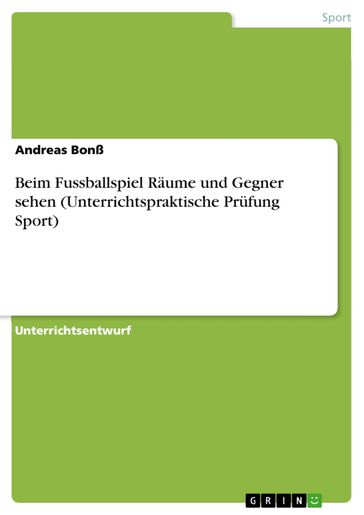 Sport

Andreas Bonß

Beim Fussballspiel Räume und Gegner sehen (Unterrichtspraktische Prüfung Sport)

Unterrichtsentwurf

GRIN